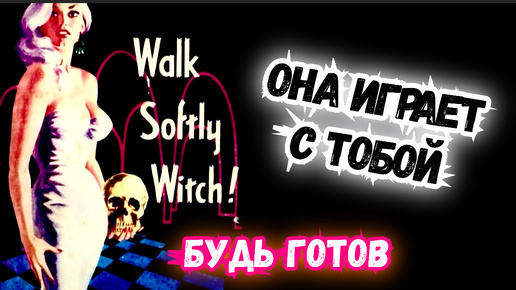 Walk Softly Witch!

ОНА ИГРАЕТ С ТОБОЙ

БУДЬ ГОТОВ